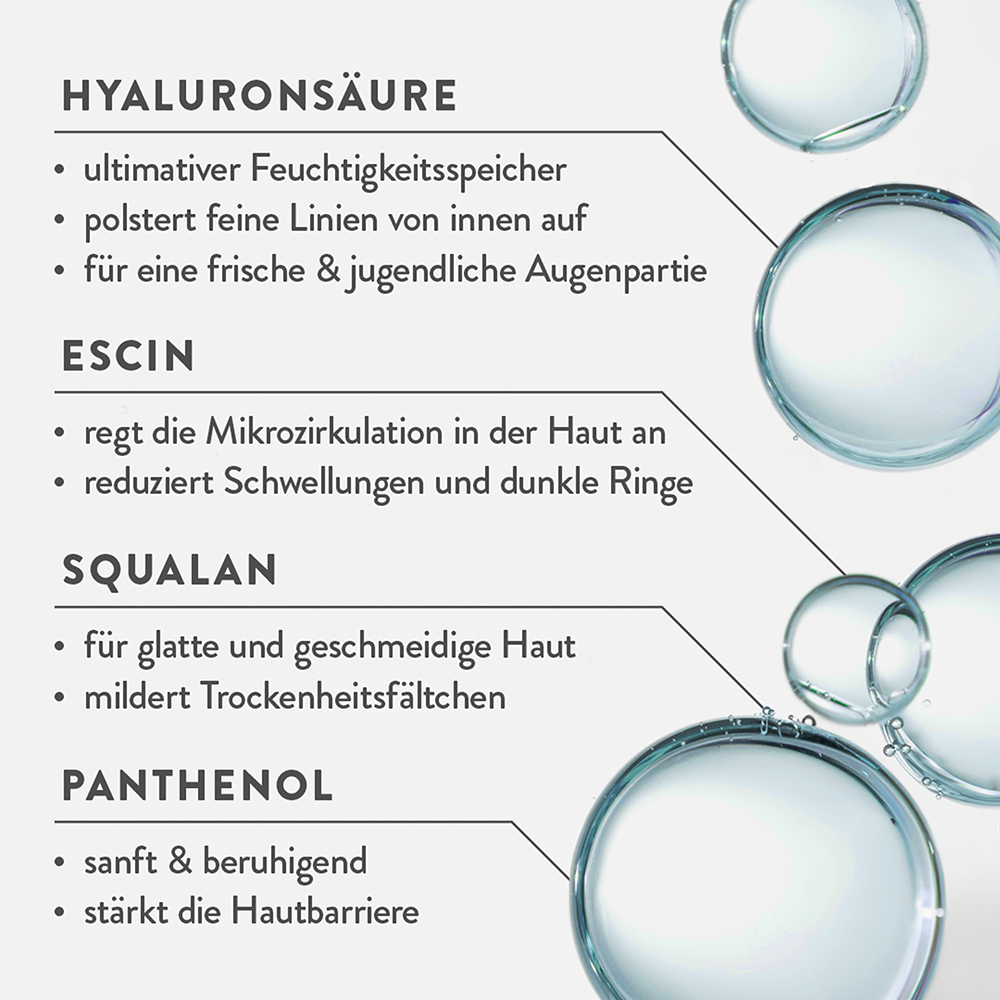 HYALURONSÄURE

• ultimativer Feuchtigkeitsspeicher
• polstert feine Linien von innen auf
• für eine frische & jugendliche Augenpartie

ESCIN

• regt die Mikrozirkulation in der Haut an
• reduziert Schwellungen und dunkle Ringe

SQUALAN

• für glatte und geschmeidige Haut
• mildert Trockenheitsfältchen

PANTHENOL

• sanft & beruhigend
• stärkt die Hautbarriere